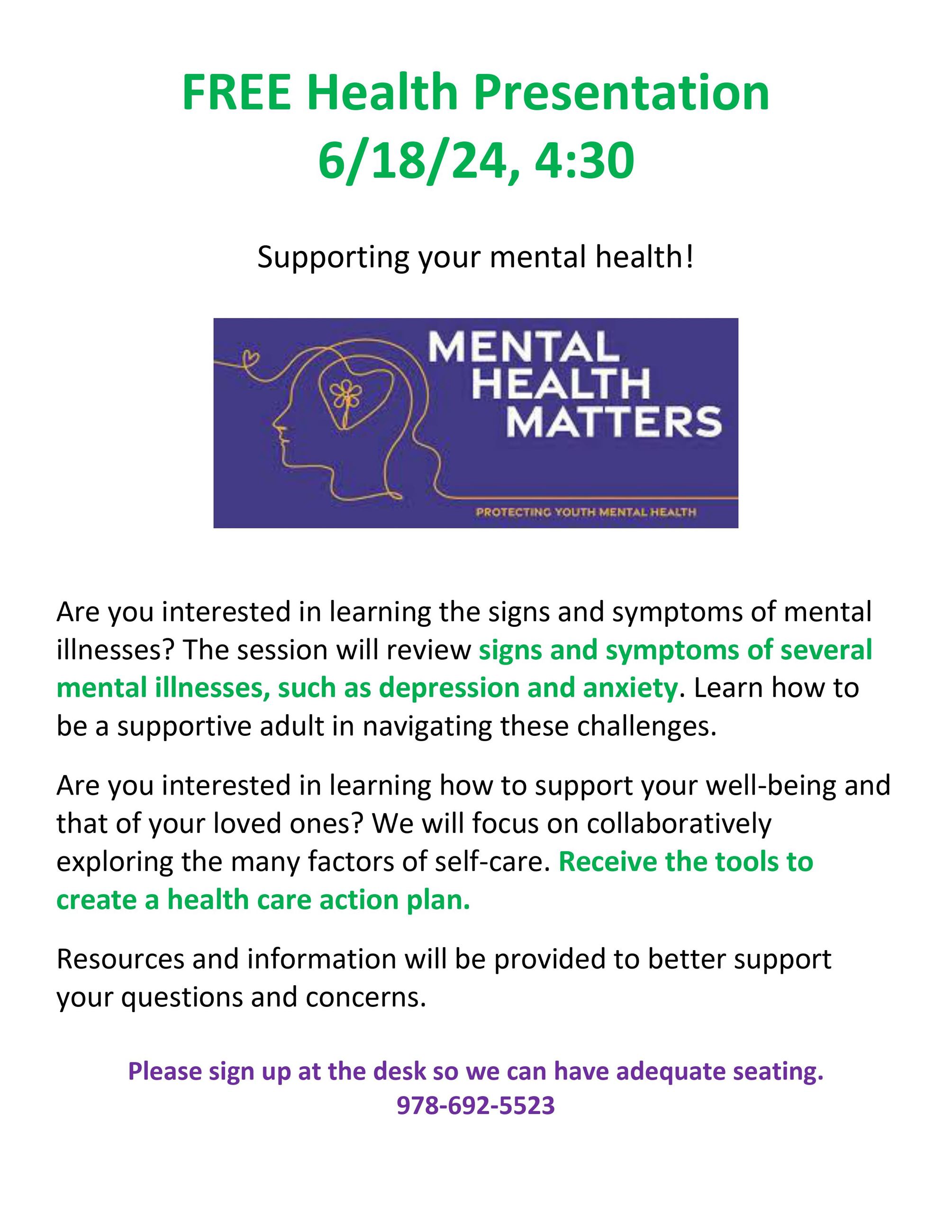 FREE Health Presentation
6/18/24, 4:30

Supporting your mental health!

MENTAL
HEALTH
MATTERS

PROTECTING YOUTH MENTAL HEALTH

Are you interested in learning the signs and symptoms of mental illnesses? The session will review signs and symptoms of several mental illnesses, such as depression and anxiety. Learn how to be a supportive adult in navigating these challenges.

Are you interested in learning how to support your well-being and that of your loved ones? We will focus on collaboratively exploring the many factors of self-care. Receive the tools to create a health care action plan.

Resources and information will be provided to better support your questions and concerns.

Please sign up at the desk so we can have adequate seating.
978-692-5523